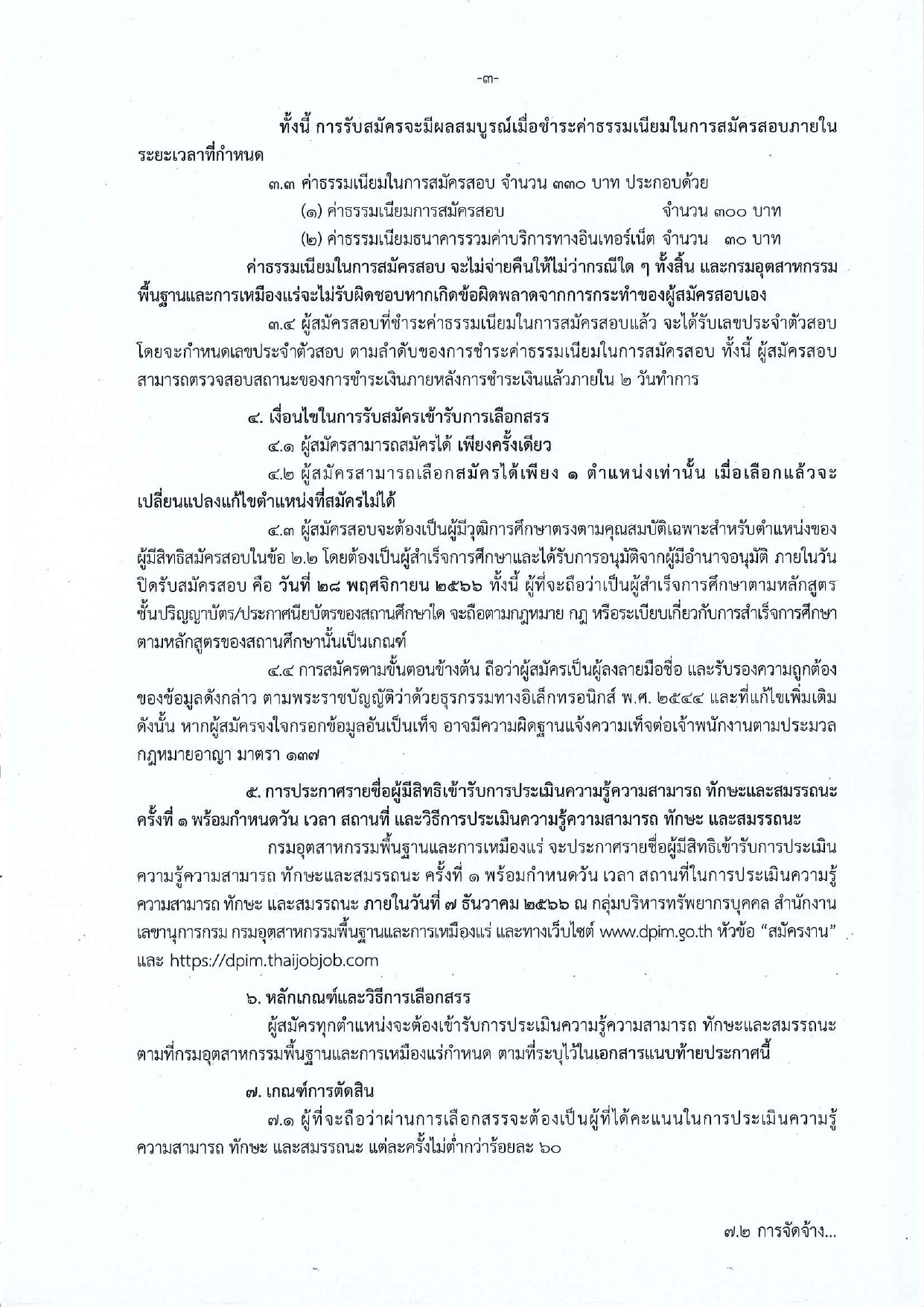 -๓-

ทั้งนี้ การรับสมัครจะมีผลสมบูรณ์เมื่อชำระค่าธรรมเนียมในการสมัครสอบภายในระยะเวลาที่กำหนด

๓.๓ ค่าธรรมเนียมในการสมัครสอบ จำนวน ๓๓๐ บาท ประกอบด้วย

(๑) ค่าธรรมเนียมการสมัครสอบ จำนวน ๓๐๐ บาท

(๒) ค่าธรรมเนียมธนาคารรวมค่าบริการทางอินเทอร์เน็ต จำนวน ๓๐ บาท

ค่าธรรมเนียมในการสมัครสอบ จะไม่จ่ายคืนให้ไม่ว่ากรณีใด ๆ ทั้งสิ้น และกรมอุตสาหกรรมพื้นฐานและการเหมืองแร่จะไม่รับผิดชอบหากเกิดข้อผิดพลาดจากการกระทำของผู้สมัครสอบเอง

๓.๔ ผู้สมัครสอบที่ชำระค่าธรรมเนียมในการสมัครสอบแล้ว จะได้รับเลขประจำตัวสอบ โดยจะกำหนดเลขประจำตัวสอบ ตามลำดับของการชำระค่าธรรมเนียมในการสมัครสอบ ทั้งนี้ ผู้สมัครสอบสามารถตรวจสอบสถานะของการชำระเงินภายหลังการชำระเงินแล้วภายใน ๒ วันทำการ

๔. เงื่อนไขในการรับสมัครเข้ารับการเลือกสรร

๔.๑ ผู้สมัครสามารถสมัครได้ เพียงครั้งเดียว

๔.๒ ผู้สมัครสามารถเลือกสมัครได้เพียง ๑ ตำแหน่งเท่านั้น เมื่อเลือกแล้วจะเปลี่ยนแปลงแก้ไขตำแหน่งที่สมัครไม่ได้

๔.๓ ผู้สมัครสอบจะต้องเป็นผู้มีวุฒิการศึกษาตรงตามคุณสมบัติเฉพาะสำหรับตำแหน่งของผู้มีสิทธิสมัครสอบในข้อ ๒.๒ โดยต้องเป็นผู้สำเร็จการศึกษาและได้รับการอนุมัติจากผู้มีอำนาจอนุมัติ ภายในวันปิดรับสมัครสอบ คือ วันที่ ๒๘ พฤศจิกายน ๒๕๖๖ ทั้งนี้ ผู้ที่จะถือว่าเป็นผู้สำเร็จการศึกษาตามหลักสูตรชั้นปริญญาบัตร/ประกาศนียบัตรของสถานศึกษาใด จะถือตามกฎหมาย กฎ หรือระเบียบเกี่ยวกับการสำเร็จการศึกษาตามหลักสูตรของสถานศึกษานั้นเป็นเกณฑ์

๔.๔ การสมัครตามขั้นตอนข้างต้น ถือว่าผู้สมัครเป็นผู้ลงลายมือชื่อ และรับรองความถูกต้องของข้อมูลดังกล่าว ตามพระราชบัญญัติว่าด้วยธุรกรรมทางอิเล็กทรอนิกส์ พ.ศ. ๒๕๔๔ และที่แก้ไขเพิ่มเติม ดังนั้น หากผู้สมัครจงใจกรอกข้อมูลอันเป็นเท็จ อาจมีความผิดฐานแจ้งความเท็จต่อเจ้าพนักงานตามประมวลกฎหมายอาญา มาตรา ๑๓๗

๕. การประกาศรายชื่อผู้มีสิทธิเข้ารับการประเมินความรู้ความสามารถ ทักษะและสมรรถนะ ครั้งที่ ๑ พร้อมกำหนดวัน เวลา สถานที่ และวิธีการประเมินความรู้ความสามารถ ทักษะ และสมรรถนะ

กรมอุตสาหกรรมพื้นฐานและการเหมืองแร่ จะประกาศรายชื่อผู้มีสิทธิเข้ารับการประเมินความรู้ความสามารถ ทักษะและสมรรถนะ ครั้งที่ ๑ พร้อมกำหนดวัน เวลา สถานที่ในการประเมินความรู้ความสามารถ ทักษะ และสมรรถนะ ภายในวันที่ ๗ ธันวาคม ๒๕๖๖ ณ กลุ่มบริหารทรัพยากรบุคคล สำนักงานเลขานุการกรม กรมอุตสาหกรรมพื้นฐานและการเหมืองแร่ และทางเว็บไซต์ www.dpim.go.th หัวข้อ “สมัครงาน” และ https://dpim.thaijobjob.com

๖. หลักเกณฑ์และวิธีการเลือกสรร

ผู้สมัครทุกตำแหน่งจะต้องเข้ารับการประเมินความรู้ความสามารถ ทักษะและสมรรถนะ ตามที่กรมอุตสาหกรรมพื้นฐานและการเหมืองแร่กำหนด ตามที่ระบุไว้ในเอกสารแนบท้ายประกาศนี้

๗. เกณฑ์การตัดสิน

๗.๑ ผู้ที่จะถือว่าผ่านการเลือกสรรจะต้องเป็นผู้ที่ได้คะแนนในการประเมินความรู้ความสามารถ ทักษะ และสมรรถนะ แต่ละครั้งไม่ต่ำกว่าร้อยละ ๖๐

๗.๒ การจัดจ้าง...